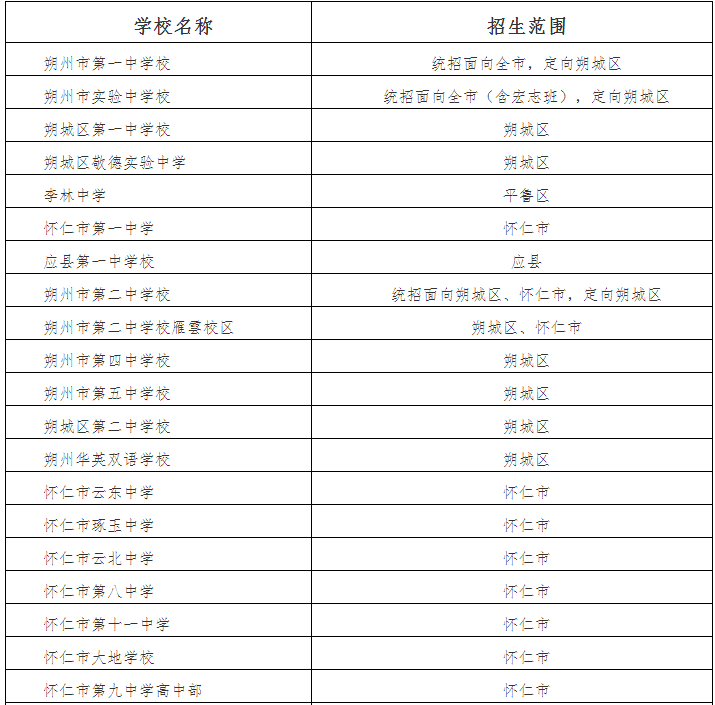 | 学校名称 | 招生范围 |
|---|---|
| 朔州市第一中学校 | 统招面向全市，定向朔城区 |
| 朔州市实验中学校 | 统招面向全市（含宏志班），定向朔城区 |
| 朔城区第一中学校 | 朔城区 |
| 朔城区敬德实验中学 | 朔城区 |
| 李林中学 | 平鲁区 |
| 怀仁市第一中学 | 怀仁市 |
| 应县第一中学校 | 应县 |
| 朔州市第二中学校 | 统招面向朔城区、怀仁市，定向朔城区 |
| 朔州市第二中学校雁云校区 | 朔城区、怀仁市 |
| 朔州市第四中学校 | 朔城区 |
| 朔州市第五中学校 | 朔城区 |
| 朔城区第二中学校 | 朔城区 |
| 朔州华英双语学校 | 朔城区 |
| 怀仁市云东中学 | 怀仁市 |
| 怀仁市琢玉中学 | 怀仁市 |
| 怀仁市云北中学 | 怀仁市 |
| 怀仁市第八中学 | 怀仁市 |
| 怀仁市第十一中学 | 怀仁市 |
| 怀仁市大地学校 | 怀仁市 |
| 怀仁市第九中学高中部 | 怀仁市 |